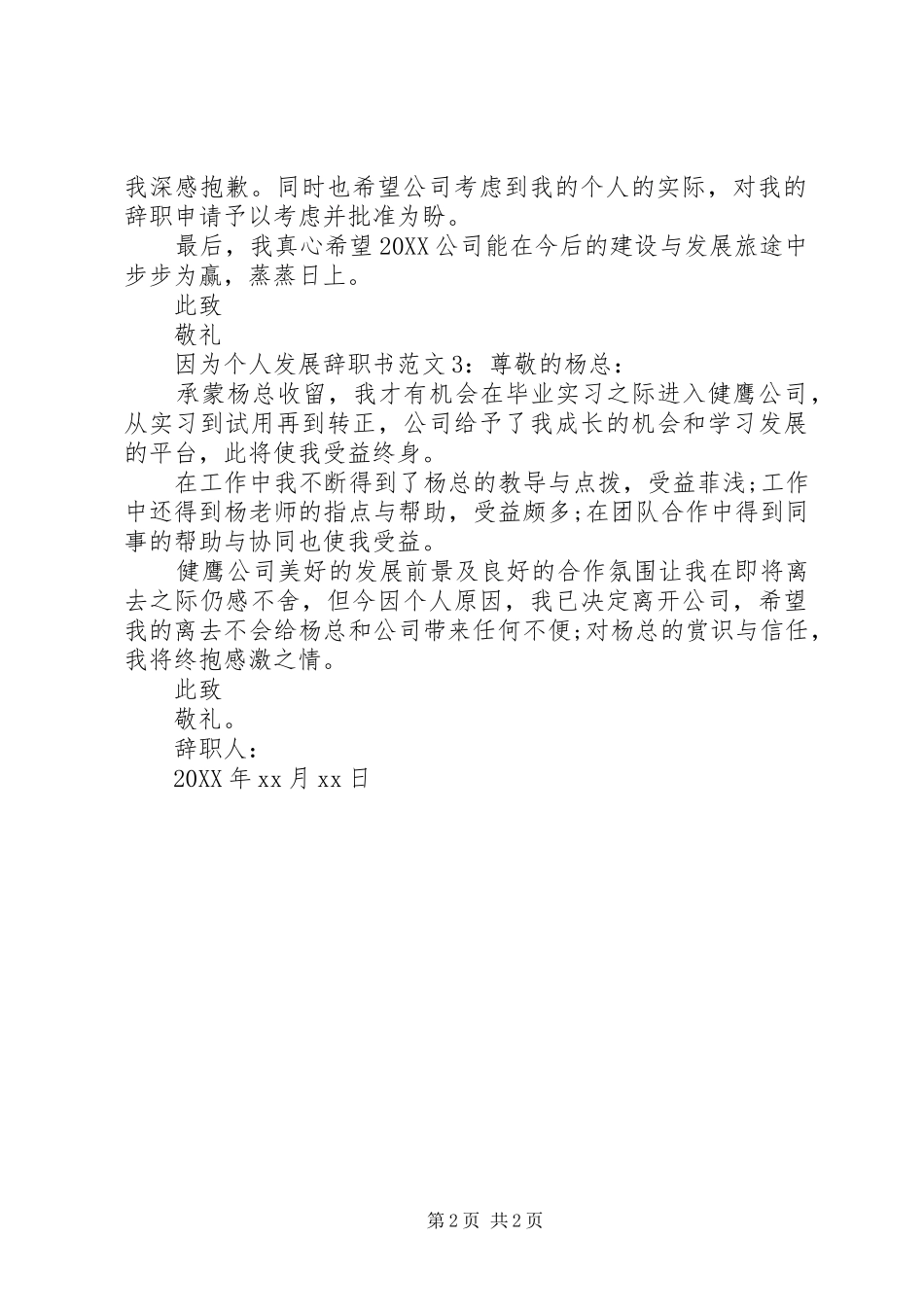 我深感抱歉。同时也希望公司考虑到我的个人的实际，对我的辞职申请予以考虑并批准为盼。

最后，我真心希望20XX公司能在今后的建设与发展旅途中步步为赢，蒸蒸日上。

此致

敬礼

因为个人发展辞职书范文3：尊敬的杨总：

承蒙杨总收留，我才有机会在毕业实习之际进入健鹰公司，从实习到试用再到转正，公司给予了我成长的机会和学习发展的平台，此将使我受益终身。

在工作中我不断得到了杨总的教导与点拨，受益菲浅;工作中还得到杨老师的指点与帮助，受益颇多;在团队合作中得到同事的帮助与协同也使我受益。

健鹰公司美好的发展前景及良好的合作氛围让我在即将离去之际仍感不舍，但今因个人原因，我已决定离开公司，希望我的离去不会给杨总和公司带来任何不便;对杨总的赏识与信任，我将终抱感激之情。

此致

敬礼。

辞职人：

20XX年xx月xx日

第2页 共2页